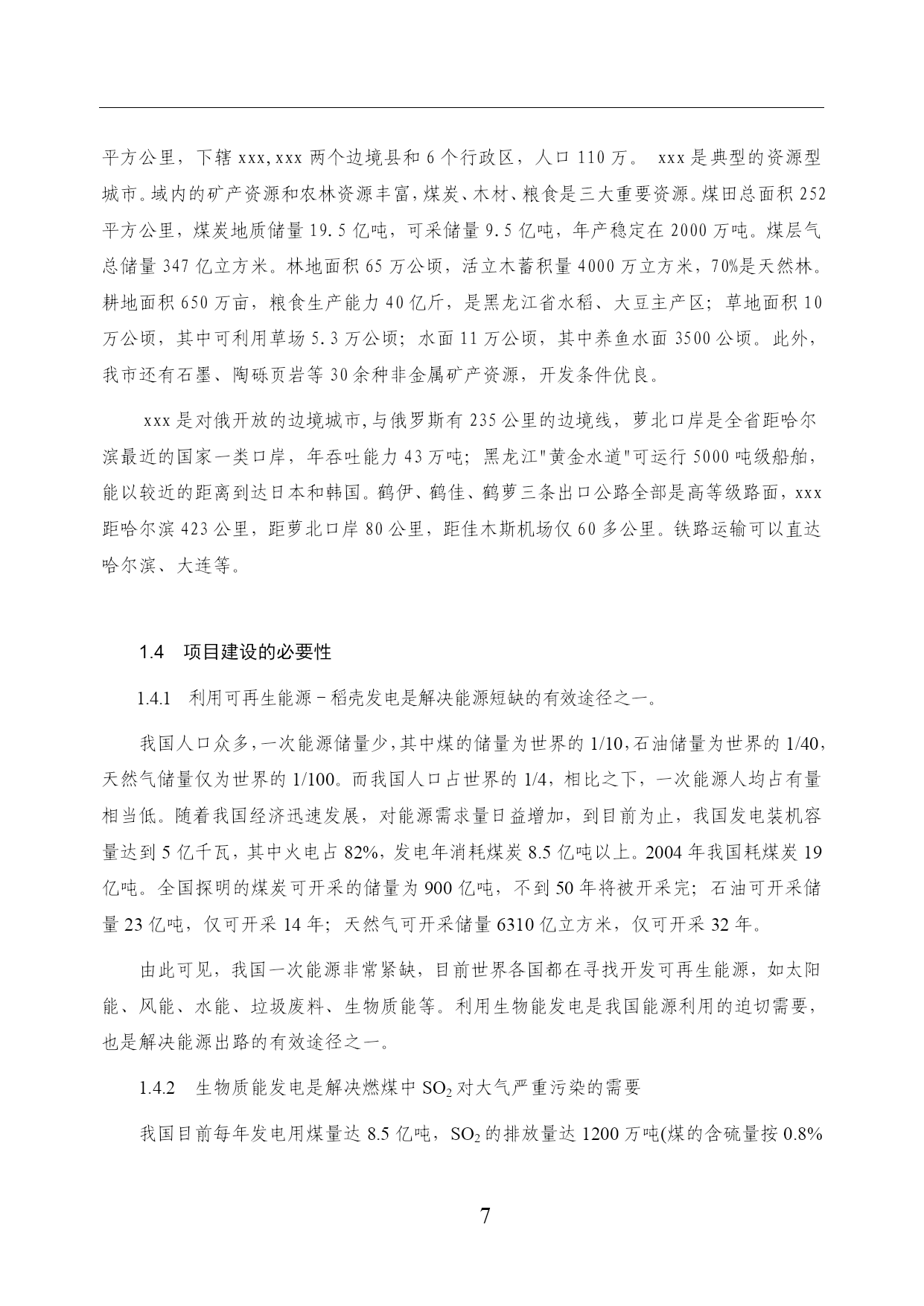 平方公里，下辖 xxx,xxx 两个边境县和 6 个行政区，人口 110 万。 xxx 是典型的资源型城市。域内的矿产资源和农林资源丰富，煤炭、木材、粮食是三大重要资源。煤田总面积 252 平方公里，煤炭地质储量 19.5 亿吨，可采储量 9.5 亿吨，年产稳定在 2000 万吨。煤层气总储量 347 亿立方米。林地面积 65 万公顷，活立木蓄积量 4000 万立方米，70%是天然林。耕地面积 650 万亩，粮食生产能力 40 亿斤，是黑龙江省水稻、大豆主产区；草地面积 10 万公顷，其中可利用草场 5.3 万公顷；水面 11 万公顷，其中养鱼水面 3500 公顷。此外，我市还有石墨、陶砾页岩等 30 余种非金属矿产资源，开发条件优良。

xxx 是对俄开放的边境城市，与俄罗斯有 235 公里的边境线，萝北口岸是全省距哈尔滨最近的国家一类口岸，年吞吐能力 43 万吨；黑龙江"黄金水道"可运行 5000 吨级船舶，能以较近的距离到达日本和韩国。鹤伊、鹤佳、鹤萝三条出口公路全部是高等级路面，xxx 距哈尔滨 423 公里，距萝北口岸 80 公里，距佳木斯机场仅 60 多公里。铁路运输可以直达哈尔滨、大连等。

1.4 项目建设的必要性

1.4.1 利用可再生能源－稻壳发电是解决能源短缺的有效途径之一。

我国人口众多，一次能源储量少，其中煤的储量为世界的 1/10，石油储量为世界的 1/40，天然气储量仅为世界的 1/100。而我国人口占世界的 1/4，相比之下，一次能源人均占有量相当低。随着我国经济迅速发展，对能源需求量日益增加，到目前为止，我国发电装机容量达到 5 亿千瓦，其中火电占 82%，发电年消耗煤炭 8.5 亿吨以上。2004 年我国耗煤炭 19 亿吨。全国探明的煤炭可开采的储量为 900 亿吨，不到 50 年将被开采完；石油可开采储量 23 亿吨，仅可开采 14 年；天然气可开采储量 6310 亿立方米，仅可开采 32 年。

由此可见，我国一次能源非常紧缺，目前世界各国都在寻找开发可再生能源，如太阳能、风能、水能、垃圾废料、生物质能等。利用生物能发电是我国能源利用的迫切需要，也是解决能源出路的有效途径之一。

1.4.2 生物质能发电是解决燃煤中 $SO_2$ 对大气严重污染的需要

我国目前每年发电用煤量达 8.5 亿吨，$SO_2$ 的排放量达 1200 万吨(煤的含硫量按 0.8%

7